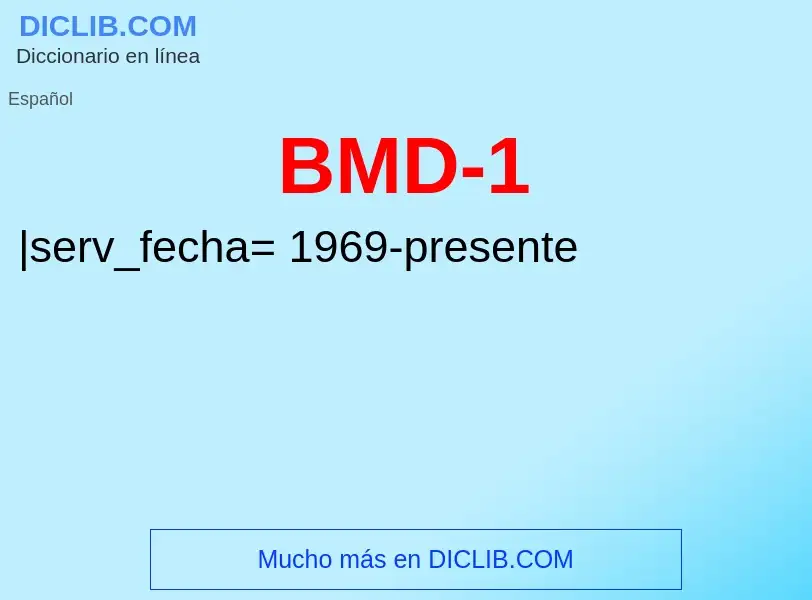 DICLIB.COM
Diccionario en línea

Español

BMD-1

|serv_fecha= 1969-presente

Mucho más en DICLIB.COM